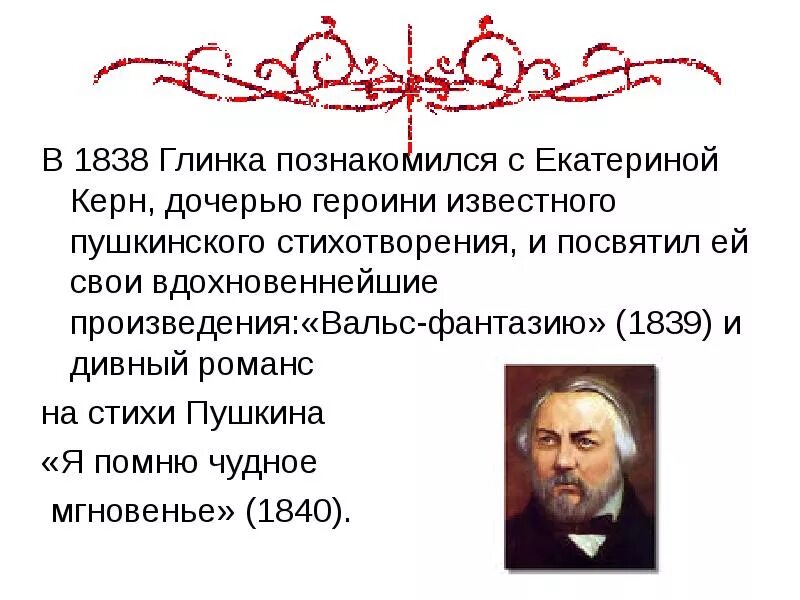 В 1838 Глинка познакомился с Екатериной Керн, дочерью героини известного пушкинского стихотворения, и посвятил ей свои вдохновеннейшие произведения:«Вальс-фантазию» (1839) и дивный романс

на стихи Пушкина

«Я помню чудное

мгновенье» (1840).